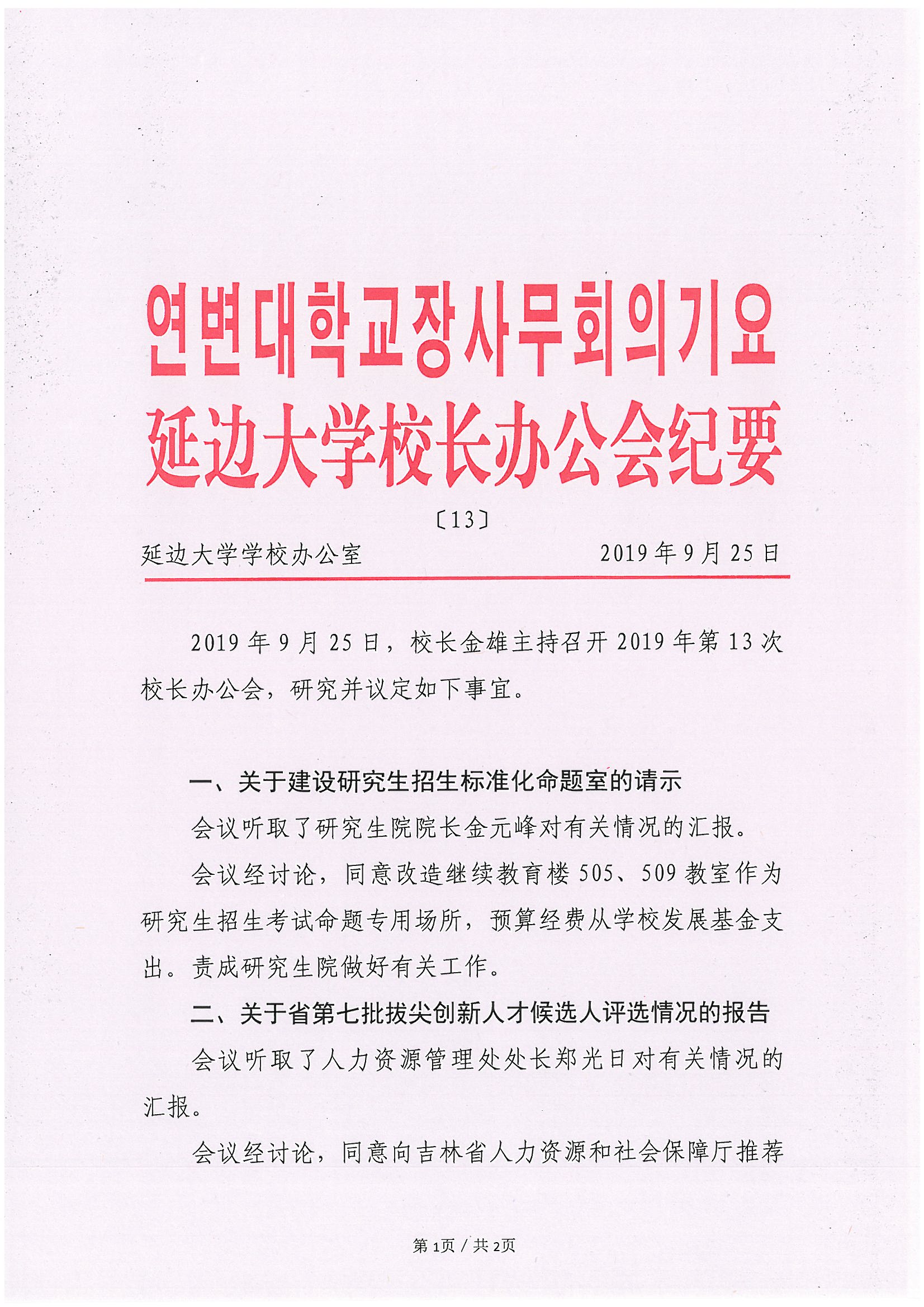 연변대학교장사무회의기요
延边大学校长办公会纪要

〔13〕

延边大学学校办公室　　　　　　　　2019年9月25日

2019年9月25日，校长金雄主持召开2019年第13次校长办公会，研究并议定如下事宜。

一、关于建设研究生招生标准化命题室的请示

会议听取了研究生院院长金元峰对有关情况的汇报。

会议经讨论，同意改造继续教育楼505、509教室作为研究生招生考试命题专用场所，预算经费从学校发展基金支出。责成研究生院做好有关工作。

二、关于省第七批拔尖创新人才候选人评选情况的报告

会议听取了人力资源管理处处长郑光日对有关情况的汇报。

会议经讨论，同意向吉林省人力资源和社会保障厅推荐

第1页 / 共2页